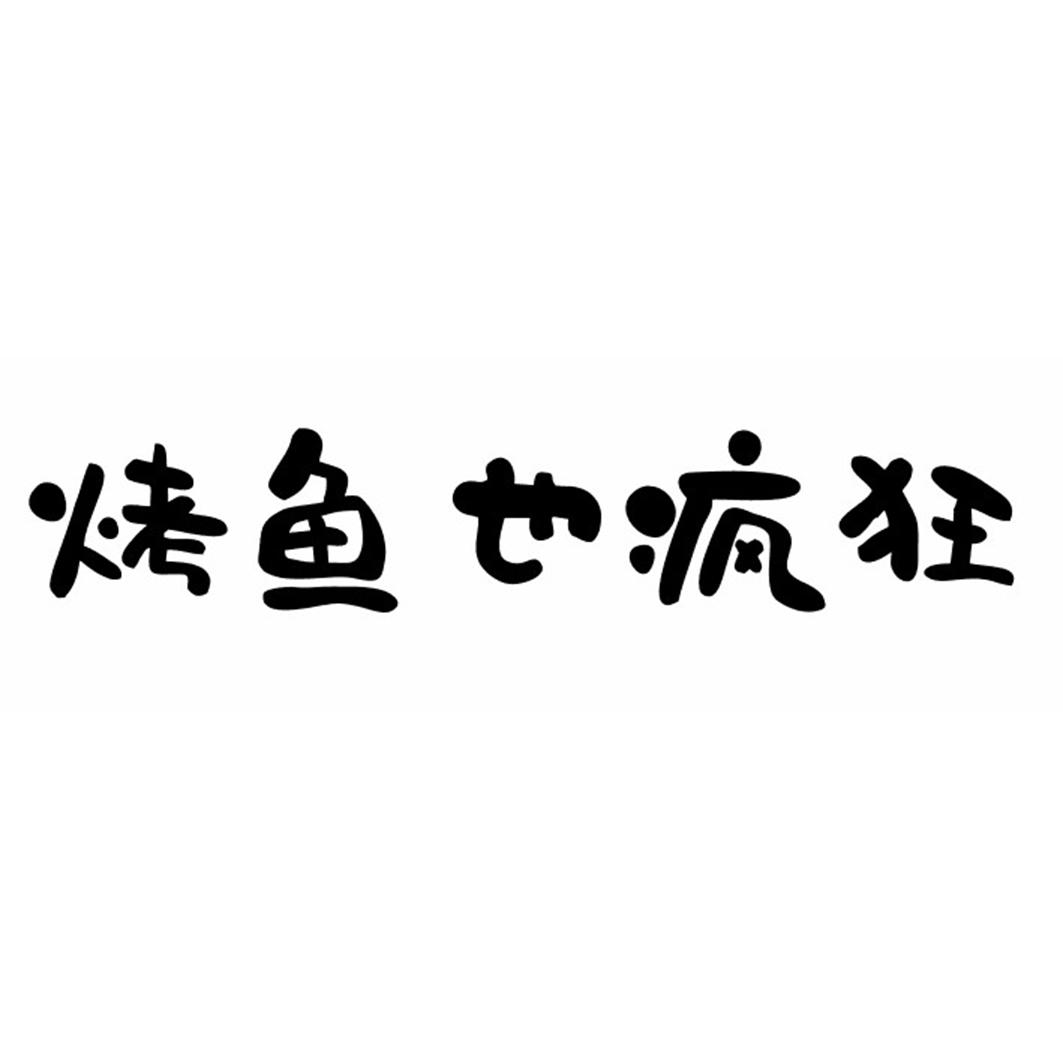 烤鱼也疯狂